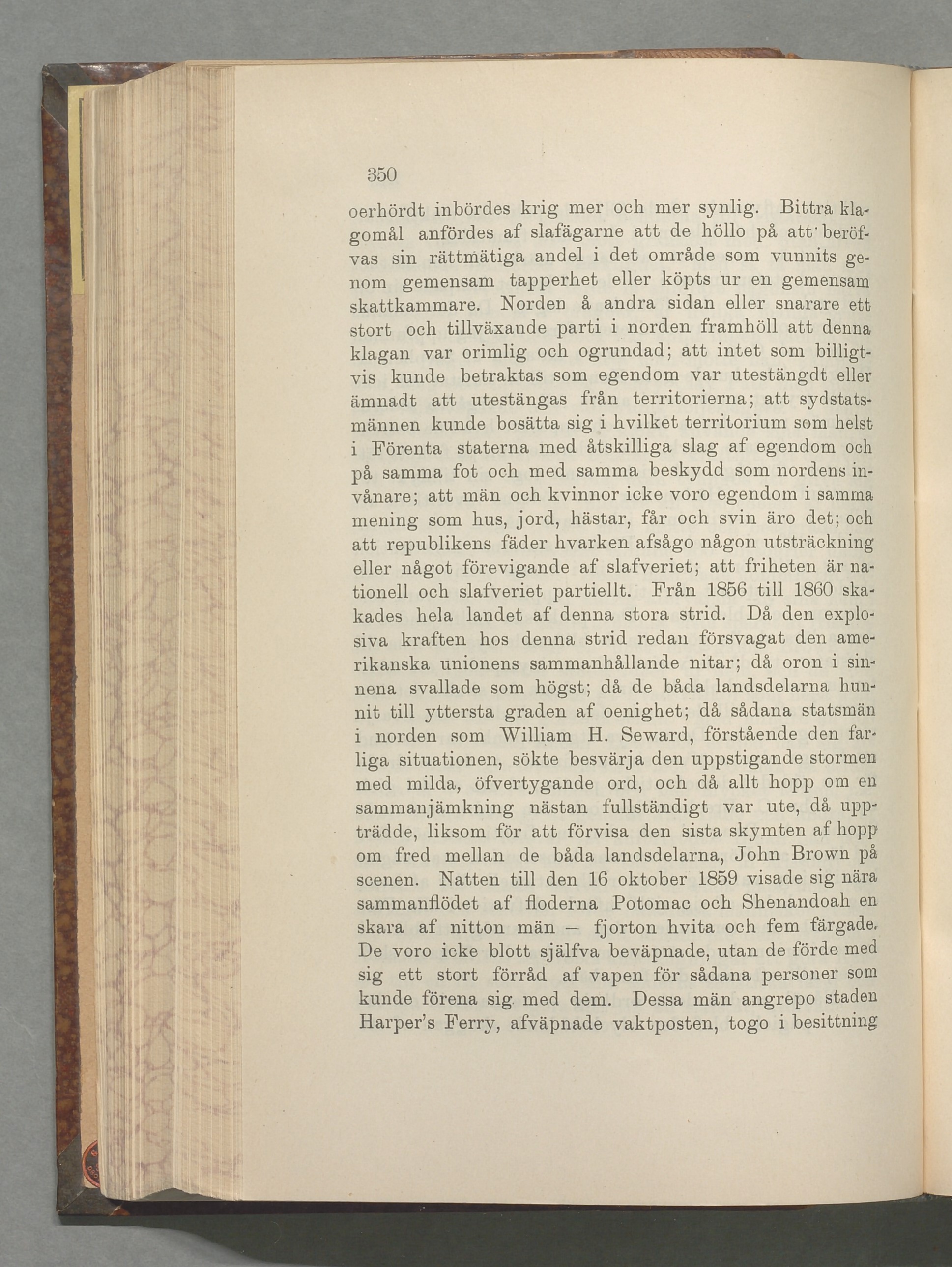 350

oerhördt inbördes krig mer och mer synlig. Bittra klagomål anfördes af slafägarne att de höllo på att beröfvas sin rättmätiga andel i det område som vunnits genom gemensam tapperhet eller köpts ur en gemensam skattkammare. Norden å andra sidan eller snarare ett stort och tillväxande parti i norden framhöll att denna klagan var orimlig och ogrundad; att intet som billigtvis kunde betraktas som egendom var utestängdt eller ämnadt att utestängas från territorierna; att sydstatsmännen kunde bosätta sig i hvilket territorium som helst i Förenta staterna med åtskilliga slag af egendom och på samma fot och med samma beskydd som nordens invånare; att män och kvinnor icke voro egendom i samma mening som hus, jord, hästar, får och svin äro det; och att republikens fäder hvarken afsågo någon utsträckning eller något förevigande af slafveriet; att friheten är nationell och slafveriet partiellt. Från 1856 till 1860 skakades hela landet af denna stora strid. Då den explosiva kraften hos denna strid redan försvagat den amerikanska unionens sammanhållande nitar; då oron i sinnena svallade som högst; då de båda landsdelarna hunnit till yttersta graden af oenighet; då sådana statsmän i norden som William H. Seward, förstående den farliga situationen, sökte besvärja den uppstigande stormen med milda, öfvertygande ord, och då allt hopp om en sammanjämkning nästan fullständigt var ute, då uppträdde, liksom för att förvisa den sista skymten af hopp om fred mellan de båda landsdelarna, John Brown på scenen. Natten till den 16 oktober 1859 visade sig nära sammanflödet af floderna Potomac och Shenandoah en skara af nitton män — fjorton hvita och fem färgade. De voro icke blott själfva beväpnade, utan de förde med sig ett stort förråd af vapen för sådana personer som kunde förena sig med dem. Dessa män angrepo staden Harper's Ferry, afväpnade vaktposten, togo i besittning